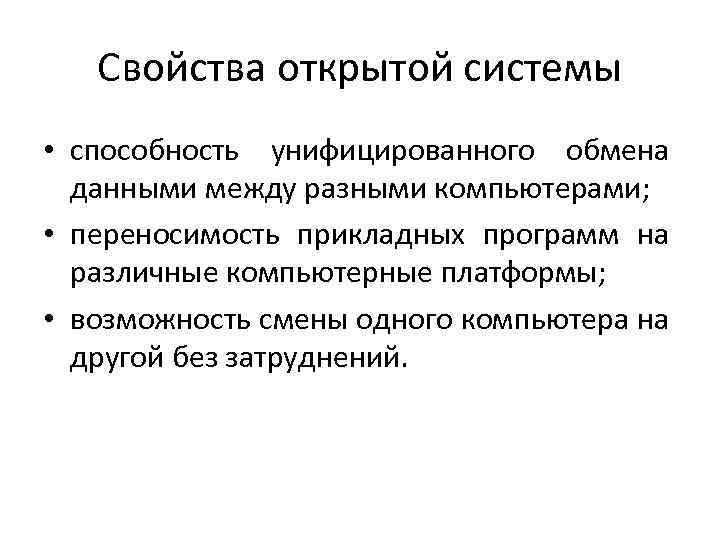 Свойства открытой системы

• способность унифицированного обмена данными между разными компьютерами;

• переносимость прикладных программ на различные компьютерные платформы;

• возможность смены одного компьютера на другой без затруднений.